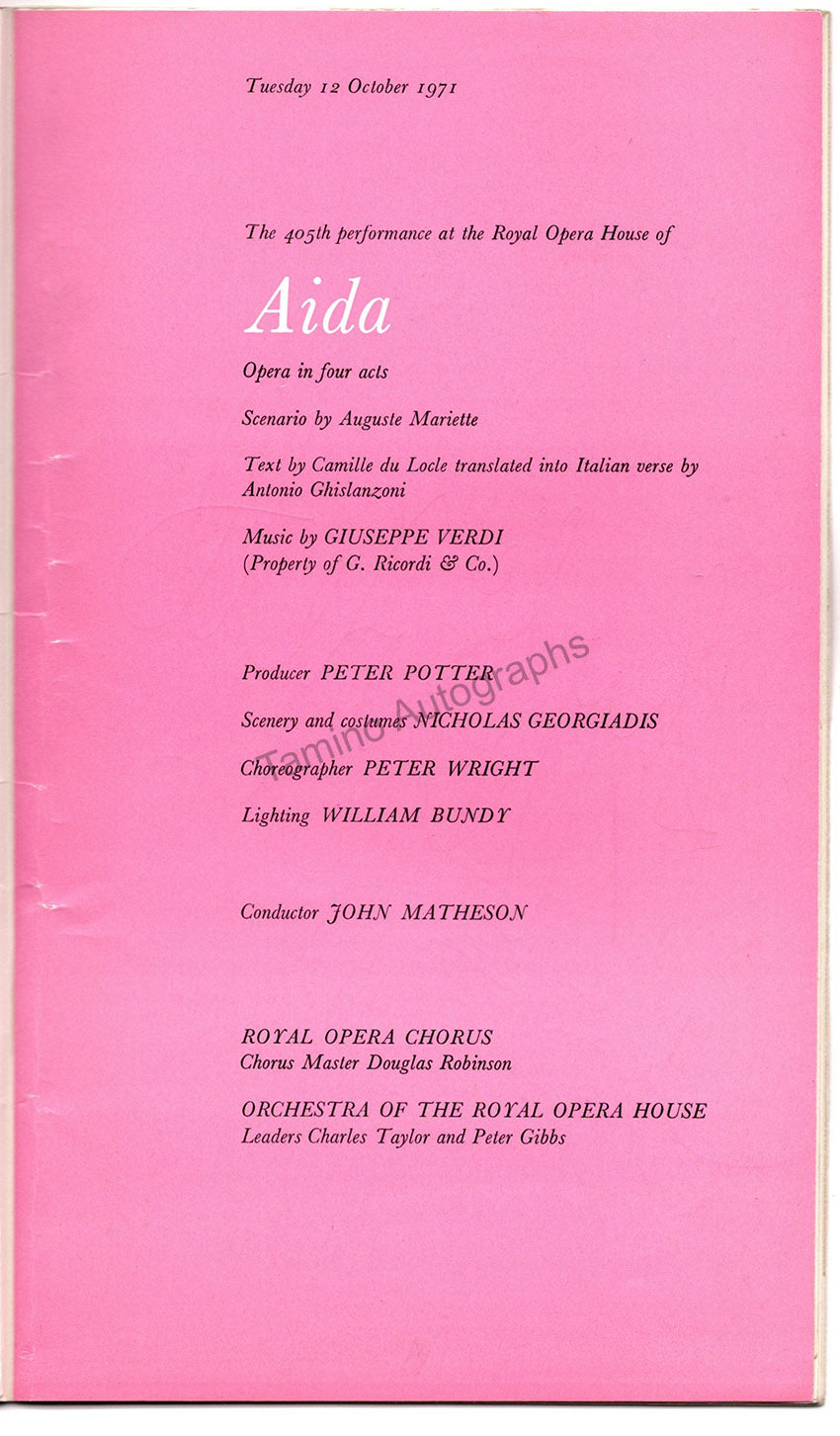 Tuesday 12 October 1971

The 405th performance at the Royal Opera House of

Aida

Opera in four acts

Scenario by Auguste Mariette

Text by Camille du Locle translated into Italian verse by Antonio Ghislanzoni

Music by GIUSEPPE VERDI
(Property of G. Ricordi & Co.)

Producer PETER POTTER

Scenery and costumes NICHOLAS GEORGIADIS

Choreographer PETER WRIGHT

Lighting WILLIAM BUNDY

Conductor JOHN MATHESON

ROYAL OPERA CHORUS
Chorus Master Douglas Robinson

ORCHESTRA OF THE ROYAL OPERA HOUSE
Leaders Charles Taylor and Peter Gibbs

Tamino Autographs